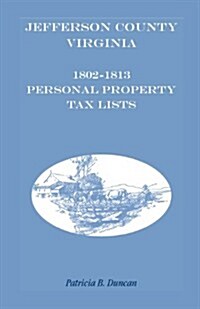 JEFFERSON COUNTY
VIRGINIA

1802-1813
PERSONAL PROPERTY
TAX LISTS

Patricia B. Duncan